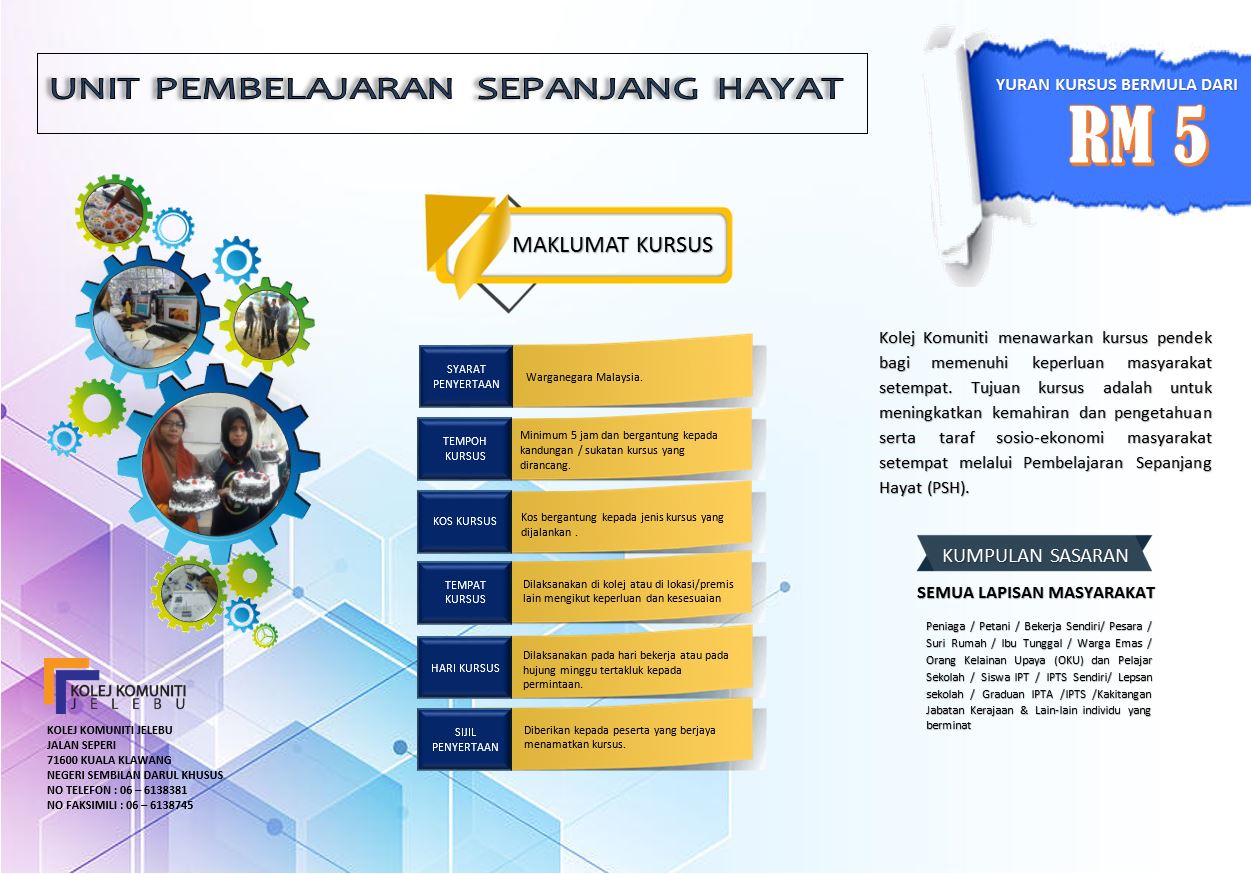 UNIT PEMBELAJARAN SEPANJANG HAYAT

YURAN KURSUS BERMULA DARI
RM 5

MAKLUMAT KURSUS

| SYARAT PENYERTAAN | Warganegara Malaysia. |
|---|---|
| TEMPOH KURSUS | Minimum 5 jam dan bergantung kepada kandungan / sukatan kursus yang dirancang. |
| KOS KURSUS | Kos bergantung kepada jenis kursus yang dijalankan . |
| TEMPAT KURSUS | Dilaksanakan di kolej atau di lokasi/premis lain mengikut keperluan dan kesesuaian |
| HARI KURSUS | Dilaksanakan pada hari bekerja atau pada hujung minggu tertakluk kepada permintaan. |
| SIJIL PENYERTAAN | Diberikan kepada peserta yang berjaya menamatkan kursus. |

Kolej Komuniti menawarkan kursus pendek bagi memenuhi keperluan masyarakat setempat. Tujuan kursus adalah untuk meningkatkan kemahiran dan pengetahuan serta taraf sosio-ekonomi masyarakat setempat melalui Pembelajaran Sepanjang Hayat (PSH).

KUMPULAN SASARAN

SEMUA LAPISAN MASYARAKAT

Peniaga / Petani / Bekerja Sendiri/ Pesara / Suri Rumah / Ibu Tunggal / Warga Emas / Orang Kelainan Upaya (OKU) dan Pelajar Sekolah / Siswa IPT / IPTS Sendiri/ Lepsan sekolah / Graduan IPTA /IPTS /Kakitangan Jabatan Kerajaan & Lain-lain individu yang berminat

KOLEJ KOMUNITI
JELEBU

KOLEJ KOMUNITI JELEBU
JALAN SEPERI
71600 KUALA KLAWANG
NEGERI SEMBILAN DARUL KHUSUS
NO TELEFON : 06 – 6138381
NO FAKSIMILI : 06 – 6138745